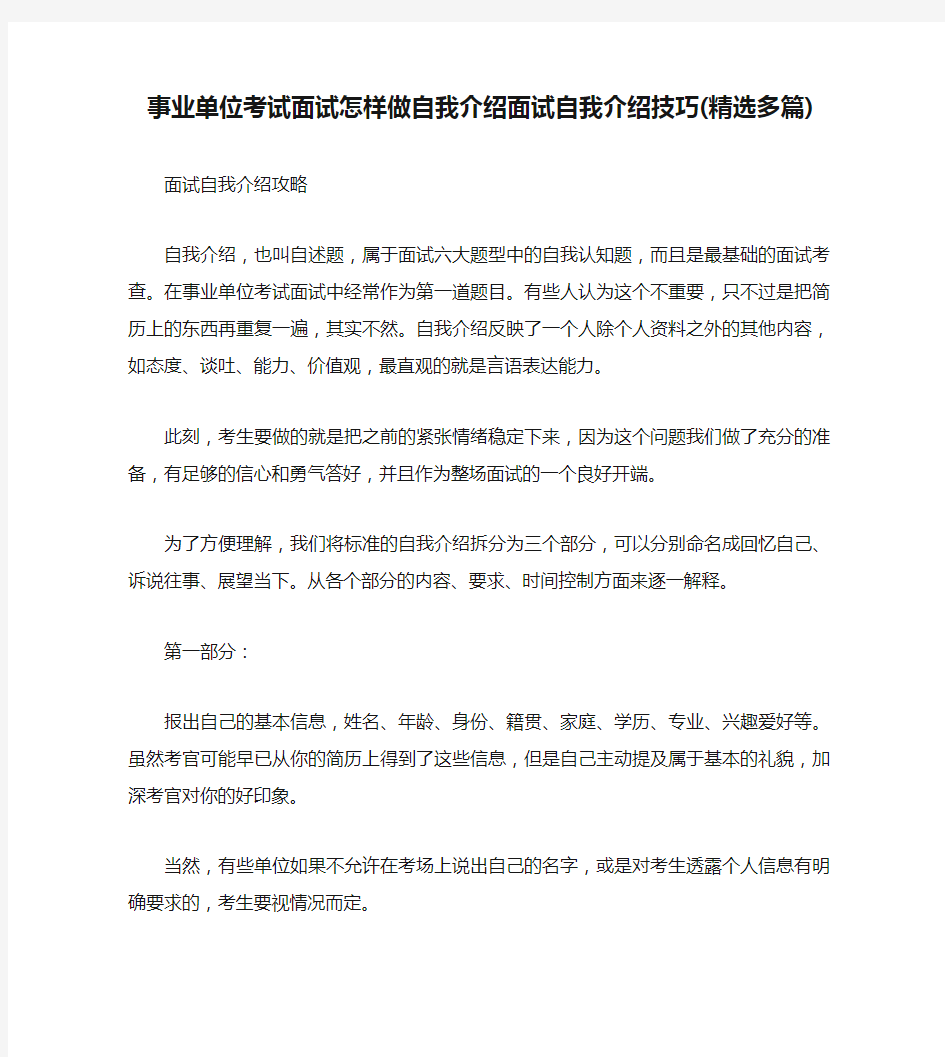 事业单位考试面试怎样做自我介绍面试自我介绍技巧(精选多篇)

面试自我介绍攻略

自我介绍，也叫自述题，属于面试六大题型中的自我认知题，而且是最基础的面试考查。在事业单位考试面试中经常作为第一道题目。有些人认为这个不重要，只不过是把简历上的东西再重复一遍，其实不然。自我介绍反映了一个人除个人资料之外的其他内容，如态度、谈吐、能力、价值观，最直观的就是言语表达能力。

此刻，考生要做的就是把之前的紧张情绪稳定下来，因为这个问题我们做了充分的准备，有足够的信心和勇气答好，并且作为整场面试的一个良好开端。

为了方便理解，我们将标准的自我介绍拆分为三个部分，可以分别命名成回忆自己、诉说往事、展望当下。从各个部分的内容、要求、时间控制方面来逐一解释。

第一部分：

报出自己的基本信息，姓名、年龄、身份、籍贯、家庭、学历、专业、兴趣爱好等。虽然考官可能早已从你的简历上得到了这些信息，但是自己主动提及属于基本的礼貌，加深考官对你的好印象。

当然，有些单位如果不允许在考场上说出自己的名字，或是对考生透露个人信息有明确要求的，考生要视情况而定。